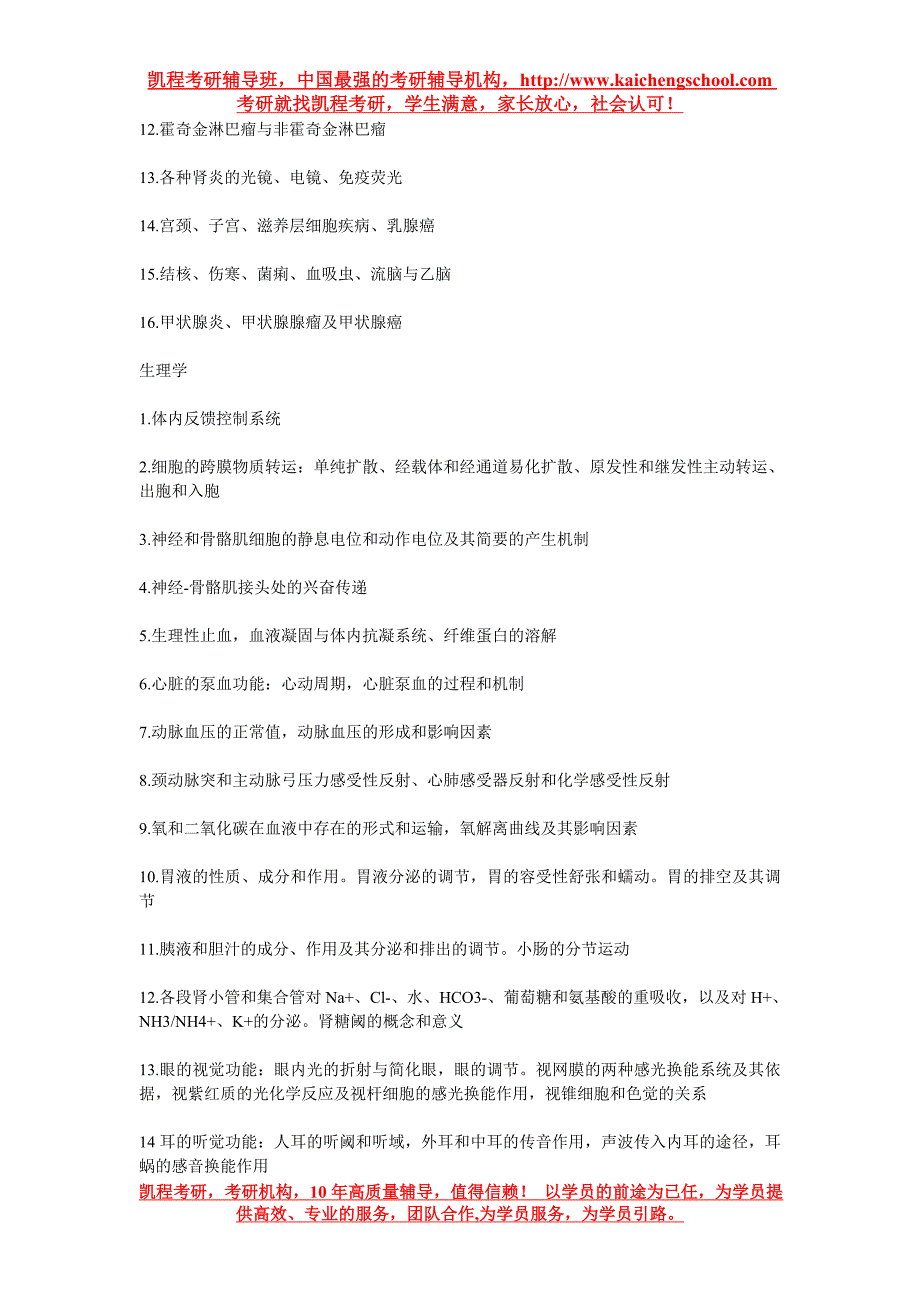 凯程考研辅导班，中国最强的考研辅导机构，http://www.kaichengschool.com
考研就找凯程考研，学生满意，家长放心，社会认可！

12.霍奇金淋巴瘤与非霍奇金淋巴瘤

13.各种肾炎的光镜、电镜、免疫荧光

14.宫颈、子宫、滋养层细胞疾病、乳腺癌

15.结核、伤寒、菌痢、血吸虫、流脑与乙脑

16.甲状腺炎、甲状腺腺瘤及甲状腺癌

生理学

1.体内反馈控制系统

2.细胞的跨膜物质转运：单纯扩散、经载体和经通道易化扩散、原发性和继发性主动转运、出胞和入胞

3.神经和骨骼肌细胞的静息电位和动作电位及其简要的产生机制

4.神经-骨骼肌接头处的兴奋传递

5.生理性止血，血液凝固与体内抗凝系统、纤维蛋白的溶解

6.心脏的泵血功能：心动周期，心脏泵血的过程和机制

7.动脉血压的正常值，动脉血压的形成和影响因素

8.颈动脉窦和主动脉弓压力感受性反射、心肺感受器反射和化学感受性反射

9.氧和二氧化碳在血液中存在的形式和运输，氧解离曲线及其影响因素

10.胃液的性质、成分和作用。胃液分泌的调节，胃的容受性舒张和蠕动。胃的排空及其调节

11.胰液和胆汁的成分、作用及其分泌和排出的调节。小肠的分节运动

12.各段肾小管和集合管对 Na+、Cl-、水、HCO3-、葡萄糖和氨基酸的重吸收，以及对 H+、NH3/NH4+、K+的分泌。肾糖阈的概念和意义

13.眼的视觉功能：眼内光的折射与简化眼，眼的调节。视网膜的两种感光换能系统及其依据，视紫红质的光化学反应及视杆细胞的感光换能作用，视锥细胞和色觉的关系

14 耳的听觉功能：人耳的听阈和听域，外耳和中耳的传音作用，声波传入内耳的途径，耳蜗的感音换能作用

凯程考研，考研机构，10 年高质量辅导，值得信赖！ 以学员的前途为已任，为学员提供高效、专业的服务，团队合作,为学员服务，为学员引路。